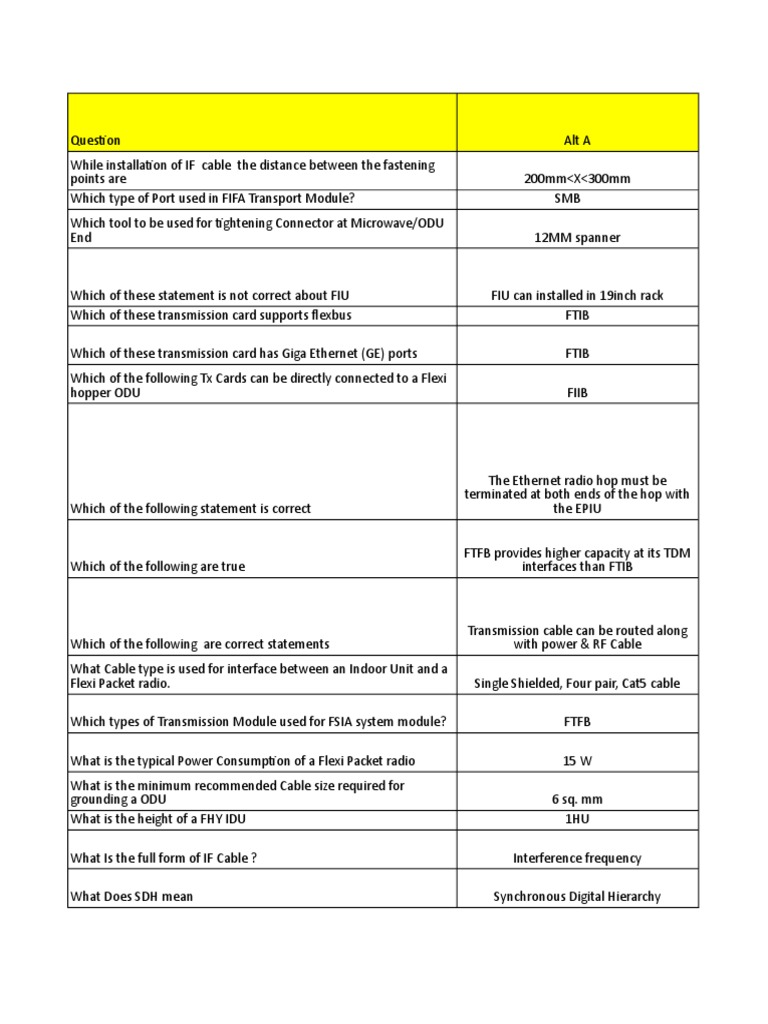 | Question | Alt A |
|---|---|
| While installation of IF cable the distance between the fastening points are | 200mm<X<300mm |
| Which type of Port used in FIFA Transport Module? | SMB |
| Which tool to be used for tightening Connector at Microwave/ODU End | 12MM spanner |
| Which of these statement is not correct about FIU | FIU can installed in 19inch rack |
| Which of these transmission card supports flexbus | FTIB |
| Which of these transmission card has Giga Ethernet (GE) ports | FTIB |
| Which of the following Tx Cards can be directly connected to a Flexi hopper ODU | FIIB |
| Which of the following statement is correct | The Ethernet radio hop must be terminated at both ends of the hop with the EPIU |
| Which of the following are true | FTFB provides higher capacity at its TDM interfaces than FTIB |
| Which of the following are correct statements | Transmission cable can be routed along with power & RF Cable |
| What Cable type is used for interface between an Indoor Unit and a Flexi Packet radio. | Single Shielded, Four pair, Cat5 cable |
| Which types of Transmission Module used for FSIA system module? | FTFB |
| What is the typical Power Consumption of a Flexi Packet radio | 15 W |
| What is the minimum recommended Cable size required for grounding a ODU | 6 sq. mm |
| What is the height of a FHY IDU | 1HU |
| What Is the full form of IF Cable ? | Interference frequency |
| What Does SDH mean | Synchronous Digital Hierarchy |